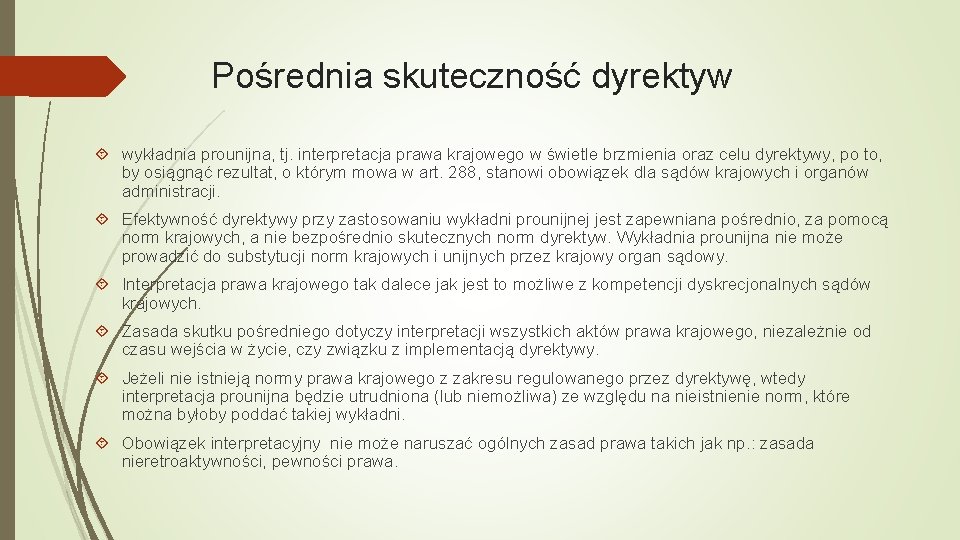 Pośrednia skuteczność dyrektyw

wykładnia prounijna, tj. interpretacja prawa krajowego w świetle brzmienia oraz celu dyrektywy, po to, by osiągnąć rezultat, o którym mowa w art. 288, stanowi obowiązek dla sądów krajowych i organów administracji.

Efektywność dyrektywy przy zastosowaniu wykładni prounijnej jest zapewniana pośrednio, za pomocą norm krajowych, a nie bezpośrednio skutecznych norm dyrektyw. Wykładnia prounijna nie może prowadzić do substytucji norm krajowych i unijnych przez krajowy organ sądowy.

Interpretacja prawa krajowego tak dalece jak jest to możliwe z kompetencji dyskrecjonalnych sądów krajowych.

Zasada skutku pośredniego dotyczy interpretacji wszystkich aktów prawa krajowego, niezależnie od czasu wejścia w życie, czy związku z implementacją dyrektywy.

Jeżeli nie istnieją normy prawa krajowego z zakresu regulowanego przez dyrektywę, wtedy interpretacja prounijna będzie utrudniona (lub niemożliwa) ze względu na nieistnienie norm, które można byłoby poddać takiej wykładni.

Obowiązek interpretacyjny nie może naruszać ogólnych zasad prawa takich jak np.: zasada nieretroaktywności, pewności prawa.